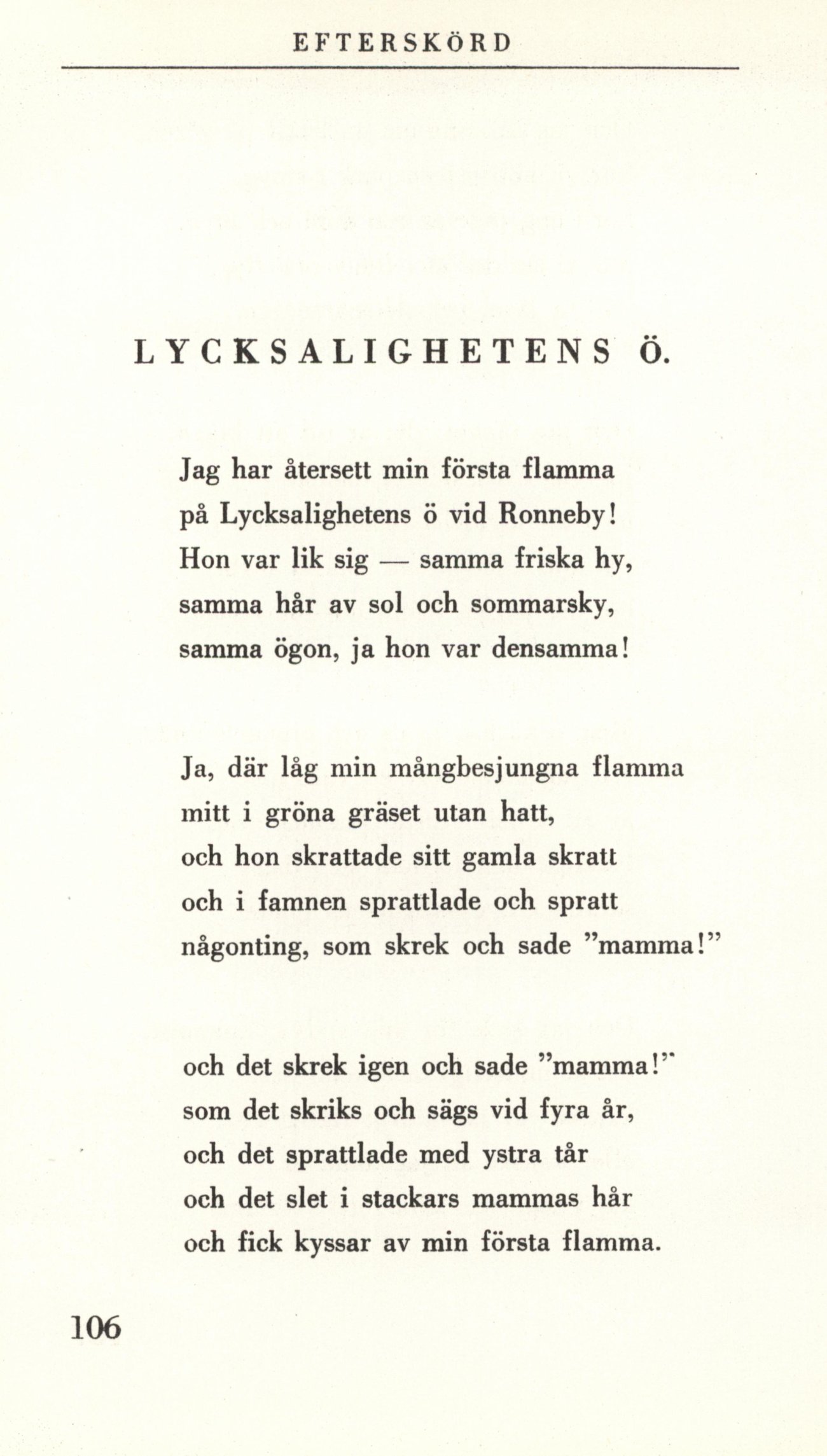 EFTERSKÖRD

LYCKSALIGHETENS Ö.

Jag har återsett min första flamma
på Lycksalighetens ö vid Ronneby!
Hon var lik sig — samma friska hy,
samma hår av sol och sommarsky,
samma ögon, ja hon var densamma!

Ja, där låg min mångbesjungna flamma
mitt i gröna gräset utan hatt,
och hon skrattade sitt gamla skratt
och i famnen sprattlade och spratt
någonting, som skrek och sade ”mamma!”

och det skrek igen och sade ”mamma!”
som det skriks och sägs vid fyra år,
och det sprattlade med ystra tår
och det slet i stackars mammas hår
och fick kyssar av min första flamma.

106